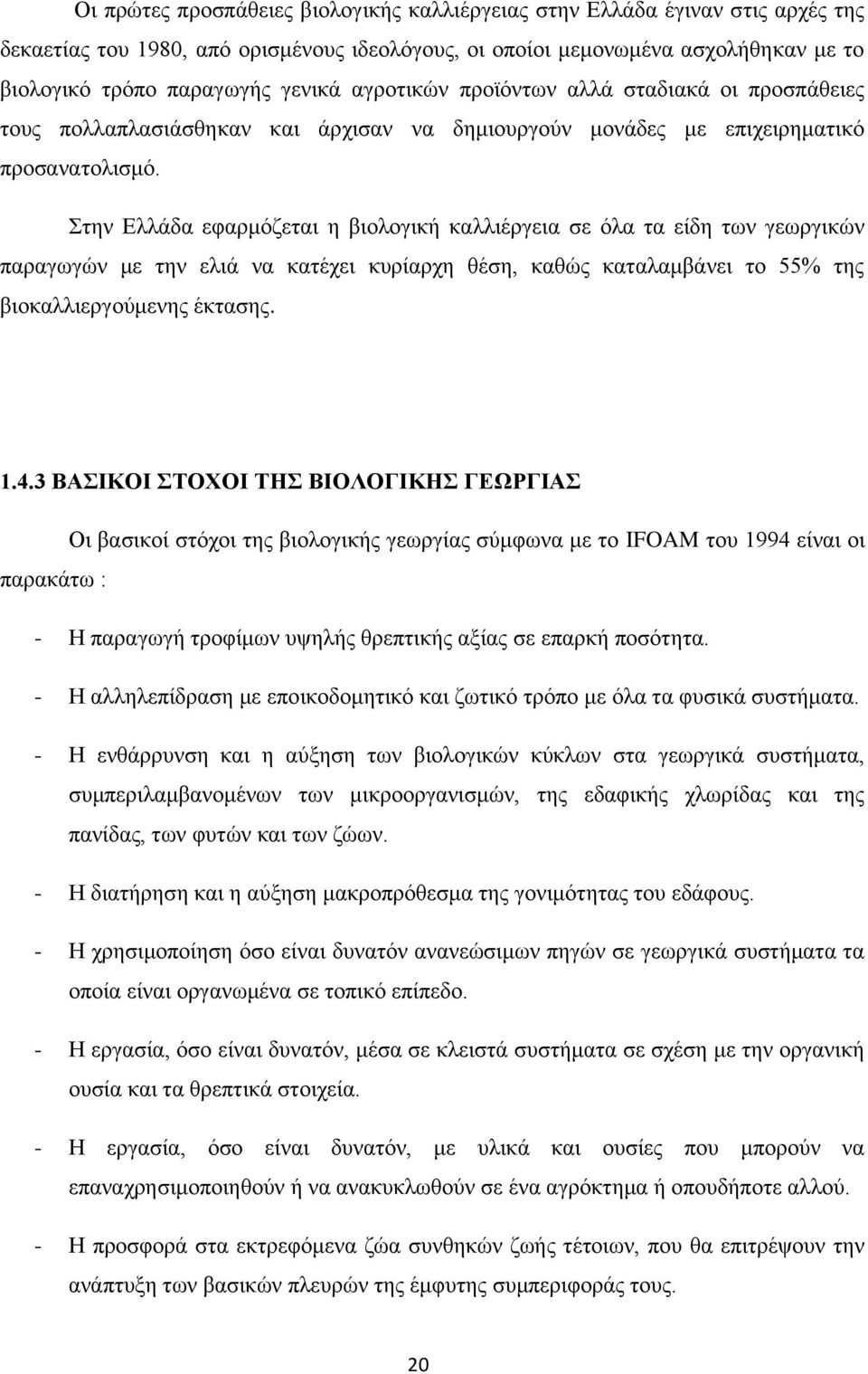 Οι πρώτες προσπάθειες βιολογικής καλλιέργειας στην Ελλάδα έγιναν στις αρχές της δεκαετίας του 1980, από ορισμένους ιδεολόγους, οι οποίοι μεμονωμένα ασχολήθηκαν με το βιολογικό τρόπο παραγωγής γενικά αγροτικών προϊόντων αλλά σταδιακά οι προσπάθειες τους πολλαπλασιάσθηκαν και άρχισαν να δημιουργούν μονάδες με επιχειρηματικό προσανατολισμό.

Στην Ελλάδα εφαρμόζεται η βιολογική καλλιέργεια σε όλα τα είδη των γεωργικών παραγωγών με την ελιά να κατέχει κυρίαρχη θέση, καθώς καταλαμβάνει το 55% της βιοκαλλιεργούμενης έκτασης.

1.4.3 ΒΑΣΙΚΟΙ ΣΤΟΧΟΙ ΤΗΣ ΒΙΟΛΟΓΙΚΗΣ ΓΕΩΡΓΙΑΣ

Οι βασικοί στόχοι της βιολογικής γεωργίας σύμφωνα με το IFOAM του 1994 είναι οι παρακάτω :

- Η παραγωγή τροφίμων υψηλής θρεπτικής αξίας σε επαρκή ποσότητα.

- Η αλληλεπίδραση με εποικοδομητικό και ζωτικό τρόπο με όλα τα φυσικά συστήματα.

- Η ενθάρρυνση και η αύξηση των βιολογικών κύκλων στα γεωργικά συστήματα, συμπεριλαμβανομένων των μικροοργανισμών, της εδαφικής χλωρίδας και της πανίδας, των φυτών και των ζώων.

- Η διατήρηση και η αύξηση μακροπρόθεσμα της γονιμότητας του εδάφους.

- Η χρησιμοποίηση όσο είναι δυνατόν ανανεώσιμων πηγών σε γεωργικά συστήματα τα οποία είναι οργανωμένα σε τοπικό επίπεδο.

- Η εργασία, όσο είναι δυνατόν, μέσα σε κλειστά συστήματα σε σχέση με την οργανική ουσία και τα θρεπτικά στοιχεία.

- Η εργασία, όσο είναι δυνατόν, με υλικά και ουσίες που μπορούν να επαναχρησιμοποιηθούν ή να ανακυκλωθούν σε ένα αγρόκτημα ή οπουδήποτε αλλού.

- Η προσφορά στα εκτρεφόμενα ζώα συνθηκών ζωής τέτοιων, που θα επιτρέψουν την ανάπτυξη των βασικών πλευρών της έμφυτης συμπεριφοράς τους.

20